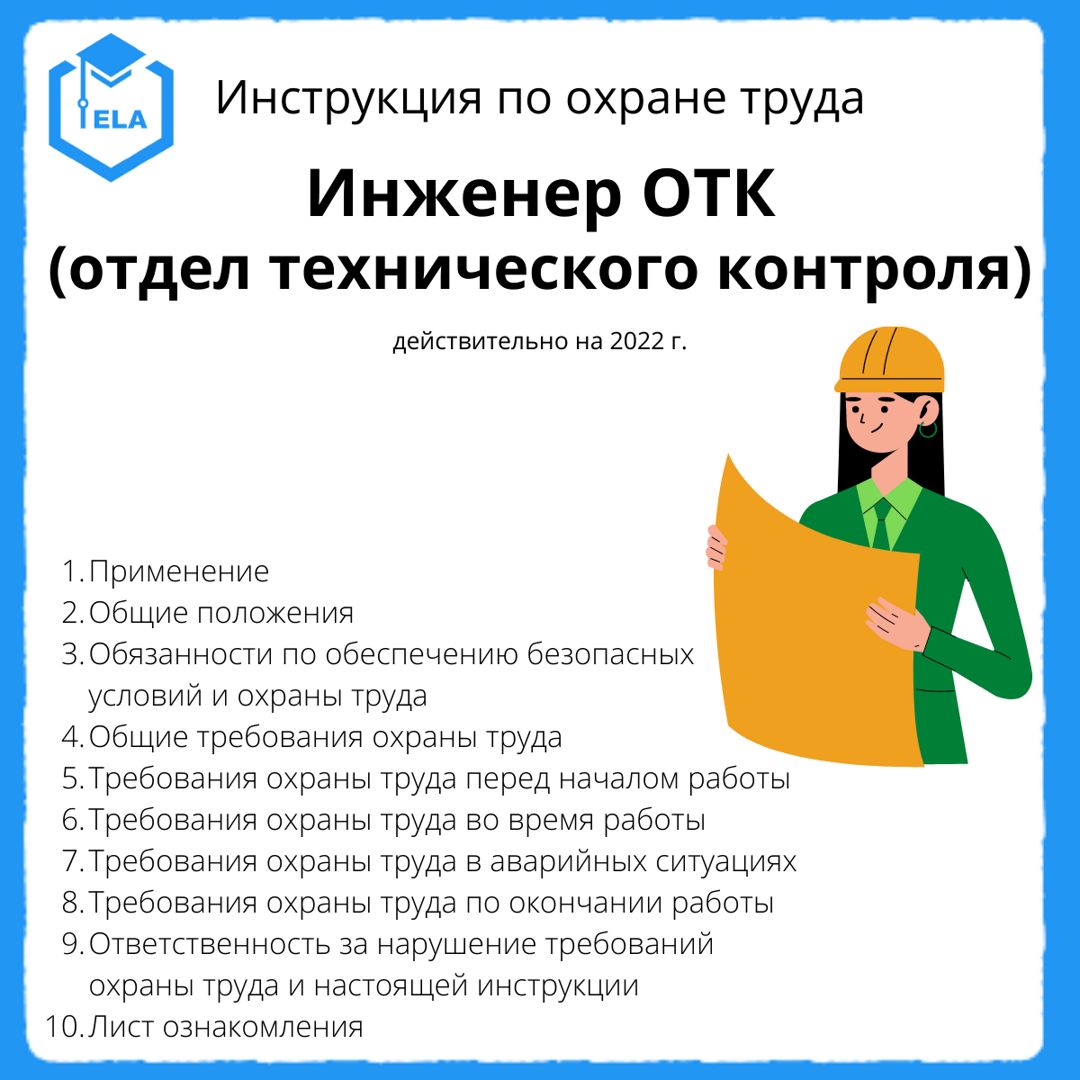 ELA

Инструкция по охране труда

Инженер ОТК
(отдел технического контроля)

действительно на 2022 г.

1. Применение
2. Общие положения
3. Обязанности по обеспечению безопасных условий и охраны труда
4. Общие требования охраны труда
5. Требования охраны труда перед началом работы
6. Требования охраны труда во время работы
7. Требования охраны труда в аварийных ситуациях
8. Требования охраны труда по окончании работы
9. Ответственность за нарушение требований охраны труда и настоящей инструкции
10. Лист ознакомления